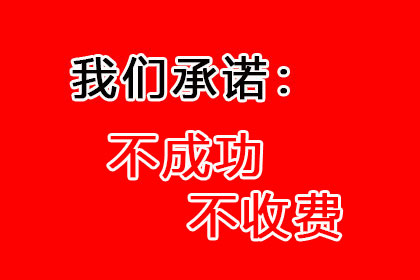 我们承诺：

不成功
不收费